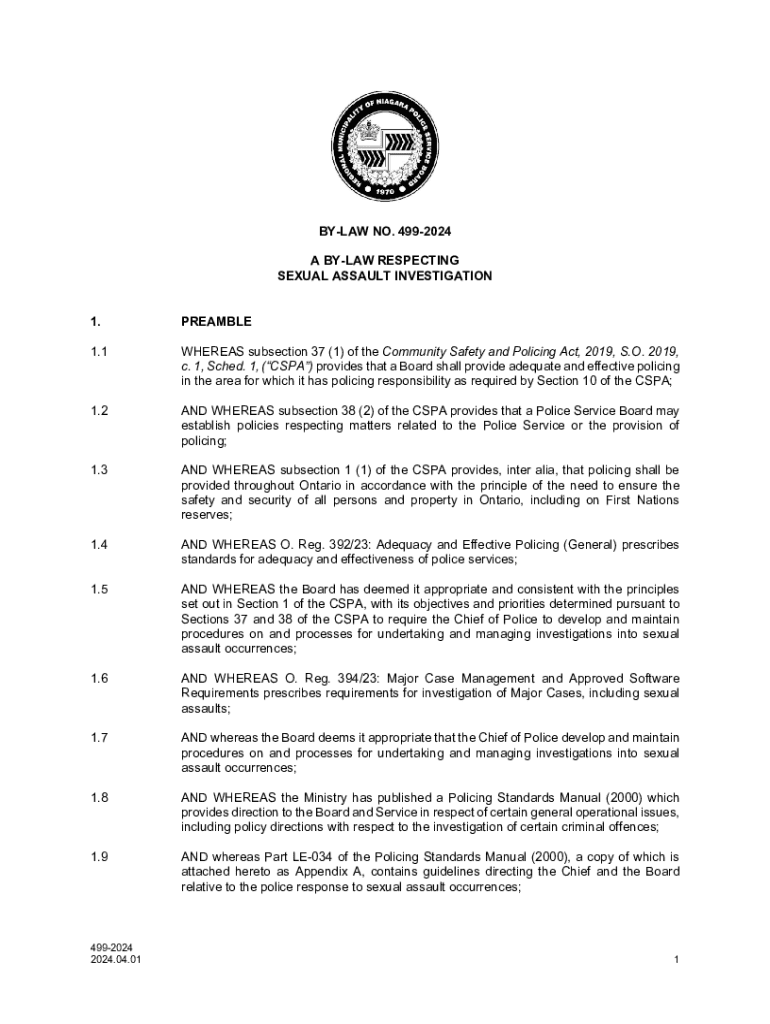 REGIONAL MUNICIPALITY OF NIAGARA POLICE SERVICE BOARD
1970

BY-LAW NO. 499-2024

A BY-LAW RESPECTING
SEXUAL ASSAULT INVESTIGATION

1. PREAMBLE

1.1 WHEREAS subsection 37 (1) of the Community Safety and Policing Act, 2019, S.O. 2019, c. 1, Sched. 1, ("CSPA") provides that a Board shall provide adequate and effective policing in the area for which it has policing responsibility as required by Section 10 of the CSPA;

1.2 AND WHEREAS subsection 38 (2) of the CSPA provides that a Police Service Board may establish policies respecting matters related to the Police Service or the provision of policing;

1.3 AND WHEREAS subsection 1 (1) of the CSPA provides, inter alia, that policing shall be provided throughout Ontario in accordance with the principle of the need to ensure the safety and security of all persons and property in Ontario, including on First Nations reserves;

1.4 AND WHEREAS O. Reg. 392/23: Adequacy and Effective Policing (General) prescribes standards for adequacy and effectiveness of police services;

1.5 AND WHEREAS the Board has deemed it appropriate and consistent with the principles set out in Section 1 of the CSPA, with its objectives and priorities determined pursuant to Sections 37 and 38 of the CSPA to require the Chief of Police to develop and maintain procedures on and processes for undertaking and managing investigations into sexual assault occurrences;

1.6 AND WHEREAS O. Reg. 394/23: Major Case Management and Approved Software Requirements prescribes requirements for investigation of Major Cases, including sexual assaults;

1.7 AND whereas the Board deems it appropriate that the Chief of Police develop and maintain procedures on and processes for undertaking and managing investigations into sexual assault occurrences;

1.8 AND WHEREAS the Ministry has published a Policing Standards Manual (2000) which provides direction to the Board and Service in respect of certain general operational issues, including policy directions with respect to the investigation of certain criminal offences;

1.9 AND whereas Part LE-034 of the Policing Standards Manual (2000), a copy of which is attached hereto as Appendix A, contains guidelines directing the Chief and the Board relative to the police response to sexual assault occurrences;

499-2024
2024.04.01

1